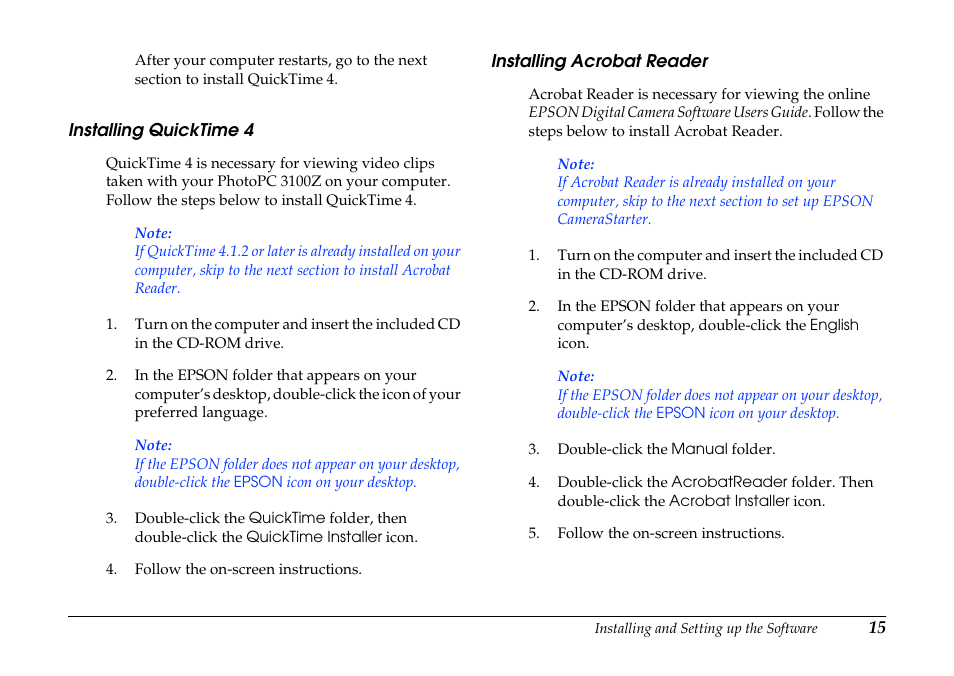 After your computer restarts, go to the next section to install QuickTime 4.

Installing QuickTime 4

QuickTime 4 is necessary for viewing video clips taken with your PhotoPC 3100Z on your computer. Follow the steps below to install QuickTime 4.

Note:
If QuickTime 4.1.2 or later is already installed on your computer, skip to the next section to install Acrobat Reader.

1. Turn on the computer and insert the included CD in the CD-ROM drive.

2. In the EPSON folder that appears on your computer's desktop, double-click the icon of your preferred language.

Note:
If the EPSON folder does not appear on your desktop, double-click the EPSON icon on your desktop.

3. Double-click the QuickTime folder, then double-click the QuickTime Installer icon.

4. Follow the on-screen instructions.

Installing Acrobat Reader

Acrobat Reader is necessary for viewing the online EPSON Digital Camera Software Users Guide. Follow the steps below to install Acrobat Reader.

Note:
If Acrobat Reader is already installed on your computer, skip to the next section to set up EPSON CameraStarter.

1. Turn on the computer and insert the included CD in the CD-ROM drive.

2. In the EPSON folder that appears on your computer's desktop, double-click the English icon.

Note:
If the EPSON folder does not appear on your desktop, double-click the EPSON icon on your desktop.

3. Double-click the Manual folder.

4. Double-click the AcrobatReader folder. Then double-click the Acrobat Installer icon.

5. Follow the on-screen instructions.

Installing and Setting up the Software 15